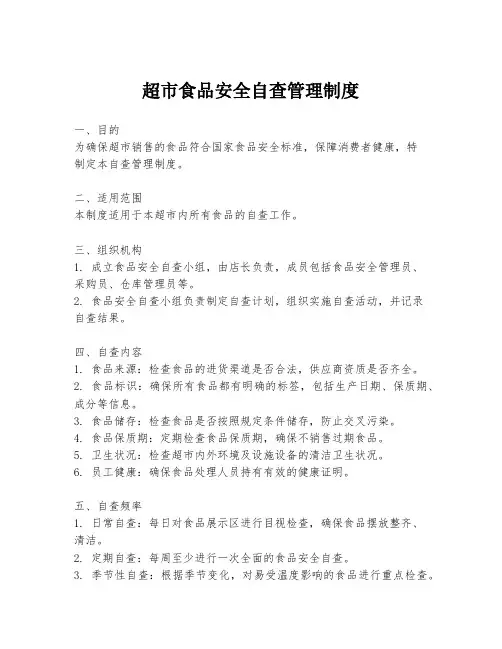 超市食品安全自查管理制度

一、目的
为确保超市销售的食品符合国家食品安全标准，保障消费者健康，特制定本自查管理制度。

二、适用范围
本制度适用于本超市内所有食品的自查工作。

三、组织机构
1. 成立食品安全自查小组，由店长负责，成员包括食品安全管理员、采购员、仓库管理员等。
2. 食品安全自查小组负责制定自查计划，组织实施自查活动，并记录自查结果。

四、自查内容
1. 食品来源：检查食品的进货渠道是否合法，供应商资质是否齐全。
2. 食品标识：确保所有食品都有明确的标签，包括生产日期、保质期、成分等信息。
3. 食品储存：检查食品是否按照规定条件储存，防止交叉污染。
4. 食品保质期：定期检查食品保质期，确保不销售过期食品。
5. 卫生状况：检查超市内外环境及设施设备的清洁卫生状况。
6. 员工健康：确保食品处理人员持有有效的健康证明。

五、自查频率
1. 日常自查：每日对食品展示区进行目视检查，确保食品摆放整齐、清洁。
2. 定期自查：每周至少进行一次全面的食品安全自查。
3. 季节性自查：根据季节变化，对易受温度影响的食品进行重点检查。